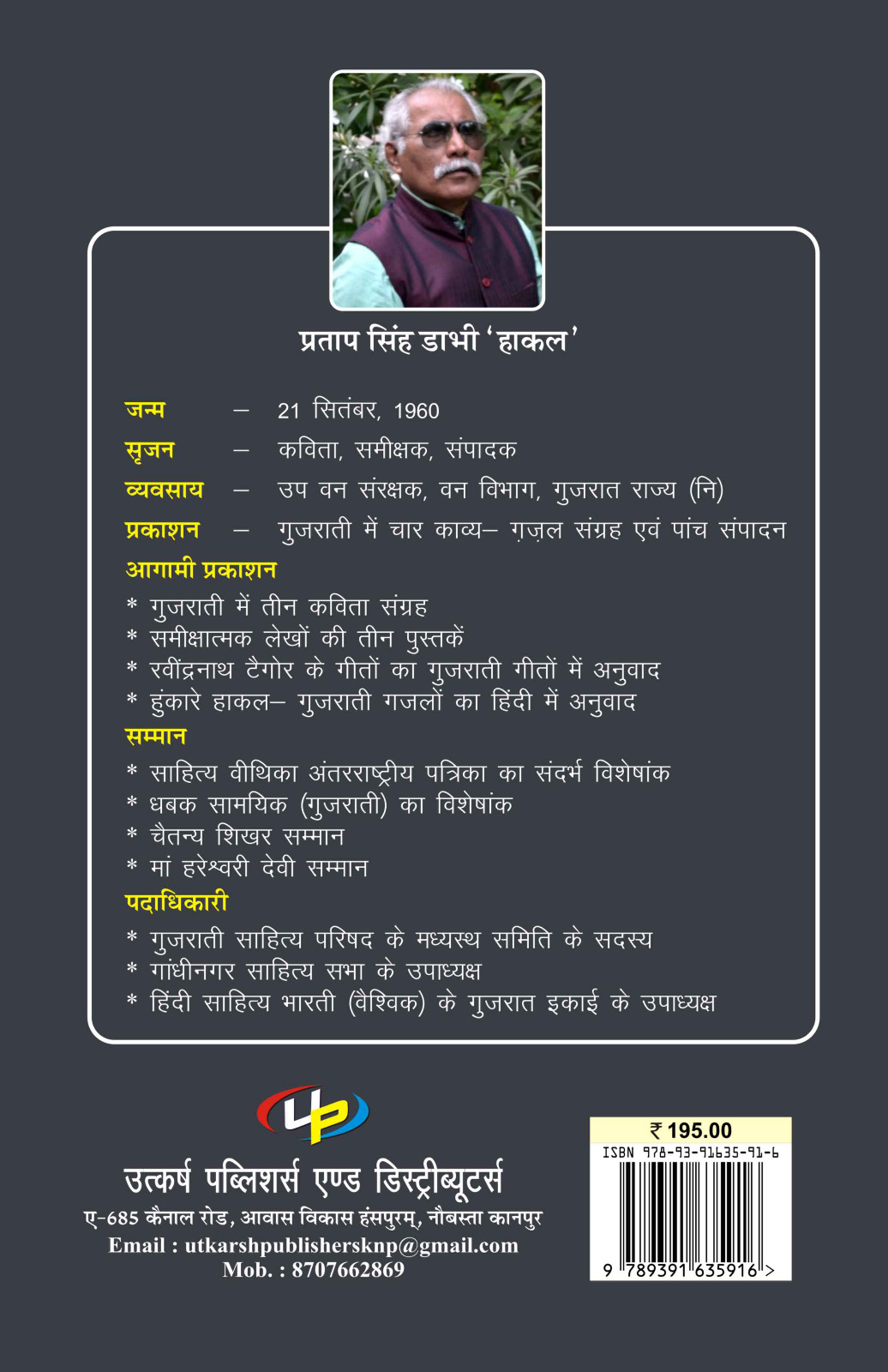 प्रताप सिंह डाभी 'हाकल'

जन्म – 21 सितंबर, 1960
सृजन – कविता, समीक्षक, संपादक
व्यवसाय – उप वन संरक्षक, वन विभाग, गुजरात राज्य (नि)
प्रकाशन – गुजराती में चार काव्य– ग़ज़ल संग्रह एवं पांच संपादन

आगामी प्रकाशन
* गुजराती में तीन कविता संग्रह
* समीक्षात्मक लेखों की तीन पुस्तकें
* रवींद्रनाथ टैगोर के गीतों का गुजराती गीतों में अनुवाद
* हुंकारे हाकल– गुजराती गजलों का हिंदी में अनुवाद

सम्मान
* साहित्य वीथिका अंतरराष्ट्रीय पत्रिका का संदर्भ विशेषांक
* धबक सामयिक (गुजराती) का विशेषांक
* चैतन्य शिखर सम्मान
* मां हरेश्वरी देवी सम्मान

पदाधिकारी
* गुजराती साहित्य परिषद के मध्यस्थ समिति के सदस्य
* गांधीनगर साहित्य सभा के उपाध्यक्ष
* हिंदी साहित्य भारती (वैश्विक) के गुजरात इकाई के उपाध्यक्ष

UP

उत्कर्ष पब्लिशर्स एण्ड डिस्ट्रीब्यूटर्स
ए-685 कैनाल रोड, आवास विकास हंसपुरम्, नौबस्ता कानपुर
Email : utkarshpublishersknp@gmail.com
Mob. : 8707662869

₹ 195.00
ISBN 978-93-91635-91-6
9 789391 635916 >